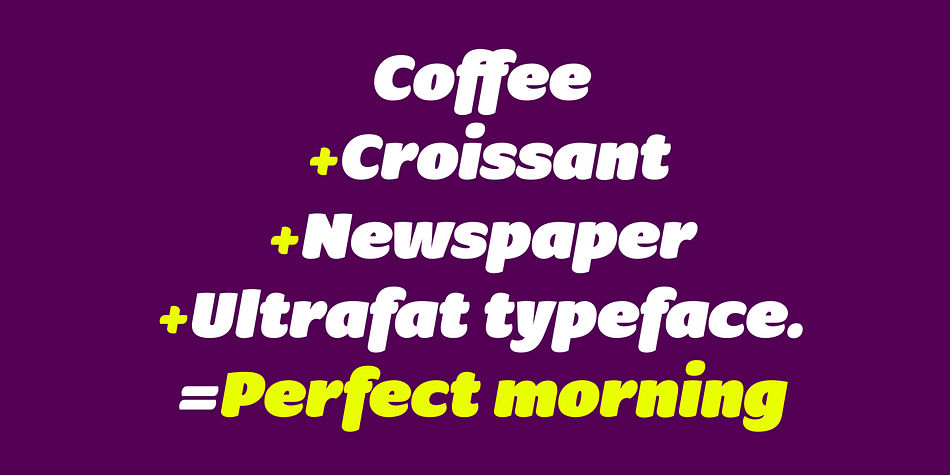 Coffee
+Croissant
+Newspaper
+Ultrafat typeface.
=Perfect morning